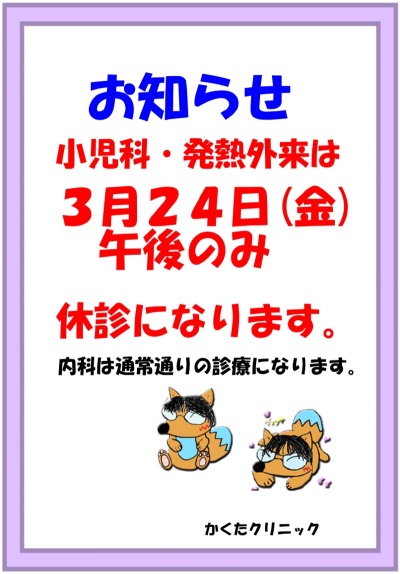 お知らせ

小児科・発熱外来は

３月２４日（金）
午後のみ

休診になります。

内科は通常通りの診療になります。

かくたクリニック